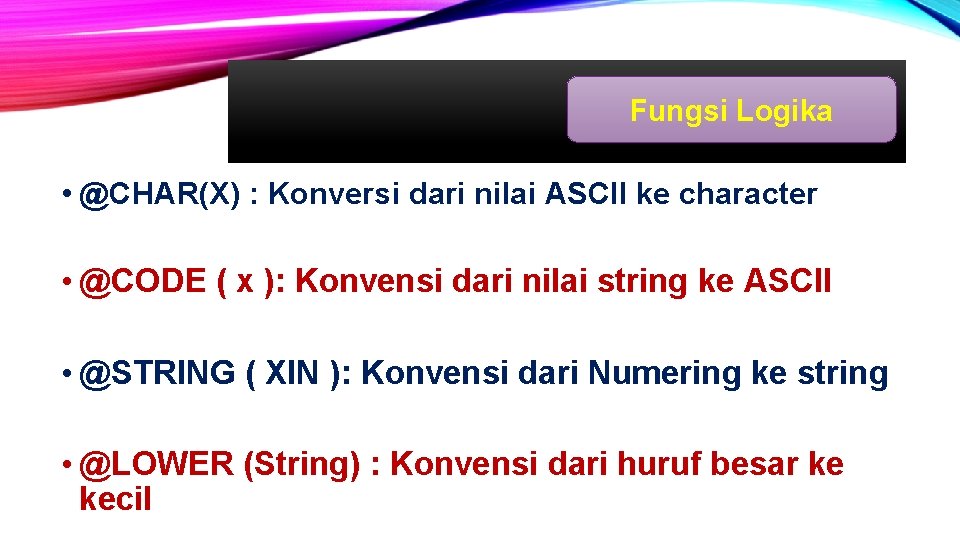 Fungsi Logika

• @CHAR(X) : Konversi dari nilai ASCII ke character

• @CODE ( x ): Konvensi dari nilai string ke ASCII

• @STRING ( XIN ): Konvensi dari Numering ke string

• @LOWER (String) : Konvensi dari huruf besar ke kecil